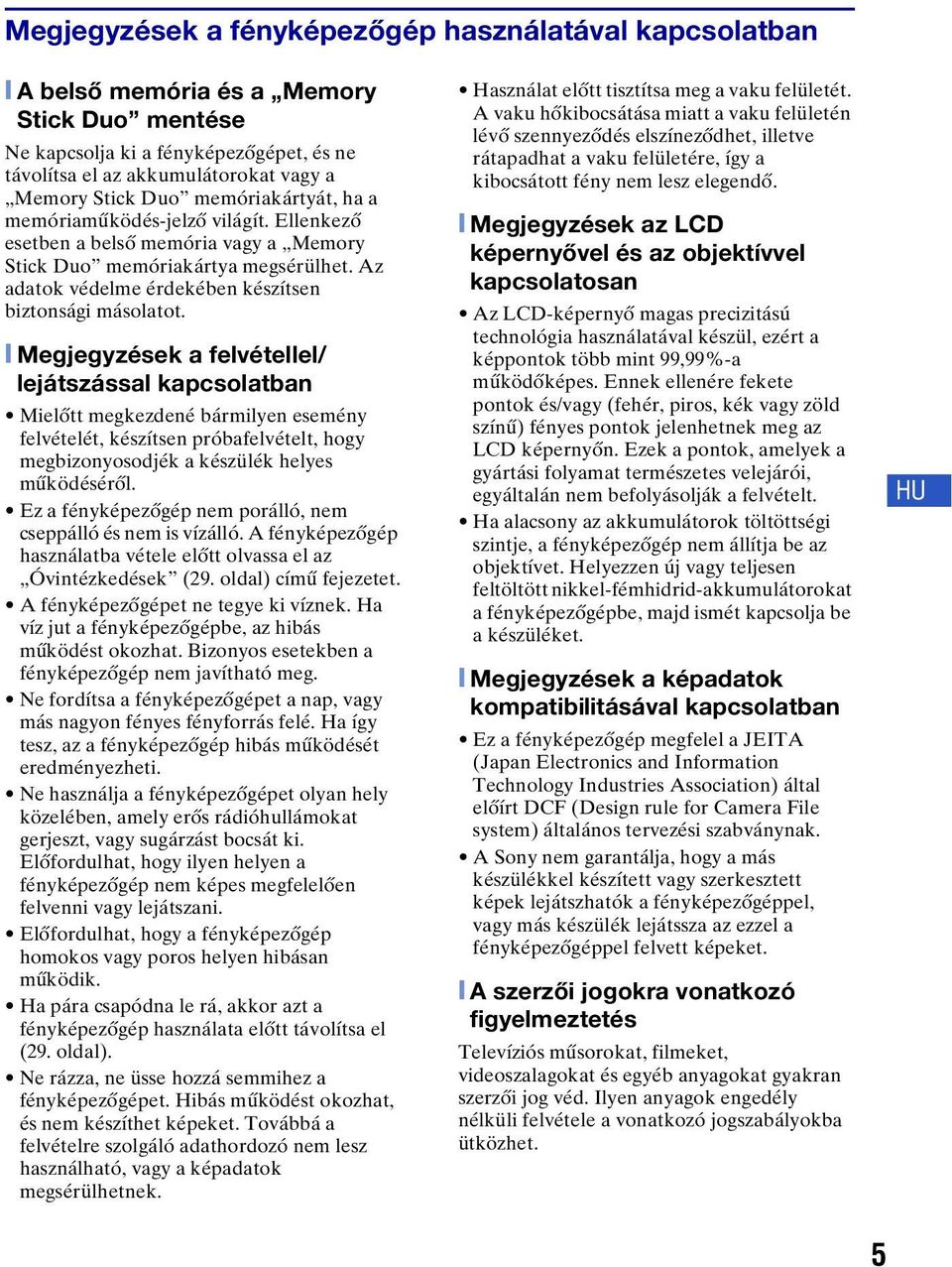 Megjegyzések a fényképezőgép használatával kapcsolatban

A belső memória és a „Memory Stick Duo” mentése

Ne kapcsolja ki a fényképezőgépet, és ne távolítsa el az akkumulátorokat vagy a „Memory Stick Duo” memóriakártyát, ha a memóriaműködés-jelző világít. Ellenkező esetben a belső memória vagy a „Memory Stick Duo” memóriakártya megsérülhet. Az adatok védelme érdekében készítsen biztonsági másolatot.

Megjegyzések a felvétellel/ lejátszással kapcsolatban

• Mielőtt megkezdené bármilyen esemény felvételét, készítsen próbafelvételt, hogy megbizonyosodjék a készülék helyes működéséről.
• Ez a fényképezőgép nem porálló, nem cseppálló és nem is vízálló. A fényképezőgép használatba vétele előtt olvassa el az „Óvintézkedések” (29. oldal) című fejezetet.
• A fényképezőgépet ne tegye ki víznek. Ha víz jut a fényképezőgépbe, az hibás működést okozhat. Bizonyos esetekben a fényképezőgép nem javítható meg.
• Ne fordítsa a fényképezőgépet a nap, vagy más nagyon fényes fényforrás felé. Ha így tesz, az a fényképezőgép hibás működését eredményezheti.
• Ne használja a fényképezőgépet olyan hely közelében, amely erős rádióhullámokat gerjeszt, vagy sugárzást bocsát ki. Előfordulhat, hogy ilyen helyen a fényképezőgép nem képes megfelelően felvenni vagy lejátszani.
• Előfordulhat, hogy a fényképezőgép homokos vagy poros helyen hibásan működik.
• Ha pára csapódna le rá, akkor azt a fényképezőgép használata előtt távolítsa el (29. oldal).
• Ne rázza, ne üsse hozzá semmihez a fényképezőgépet. Hibás működést okozhat, és nem készíthet képeket. Továbbá a felvételre szolgáló adathordozó nem lesz használható, vagy a képadatok megsérülhetnek.
• Használat előtt tisztítsa meg a vaku felületét. A vaku hőkibocsátása miatt a vaku felületén lévő szennyeződés elszíneződhet, illetve rátapadhat a vaku felületére, így a kibocsátott fény nem lesz elegendő.

Megjegyzések az LCD képernyővel és az objektívvel kapcsolatosan

• Az LCD-képernyő magas precizitású technológia használatával készül, ezért a képpontok több mint 99,99%-a működőképes. Ennek ellenére fekete pontok és/vagy (fehér, piros, kék vagy zöld színű) fényes pontok jelenhetnek meg az LCD képernyőn. Ezek a pontok, amelyek a gyártási folyamat természetes velejárói, egyáltalán nem befolyásolják a felvételt.
• Ha alacsony az akkumulátorok töltöttségi szintje, a fényképezőgép nem állítja be az objektívet. Helyezzen új vagy teljesen feltöltött nikkel-fémhidrid-akkumulátorokat a fényképezőgépbe, majd ismét kapcsolja be a készüléket.

Megjegyzések a képadatok kompatibilitásával kapcsolatban

• Ez a fényképezőgép megfelel a JEITA (Japan Electronics and Information Technology Industries Association) által előírt DCF (Design rule for Camera File system) általános tervezési szabványnak.
• A Sony nem garantálja, hogy a más készülékkel készített vagy szerkesztett képek lejátszhatók a fényképezőgéppel, vagy más készülék lejátssza az ezzel a fényképezőgéppel felvett képeket.

A szerzői jogokra vonatkozó figyelmeztetés

Televíziós műsorokat, filmeket, videoszalagokat és egyéb anyagokat gyakran szerzői jog véd. Ilyen anyagok engedély nélküli felvétele a vonatkozó jogszabályokba ütközhet.

HU

5